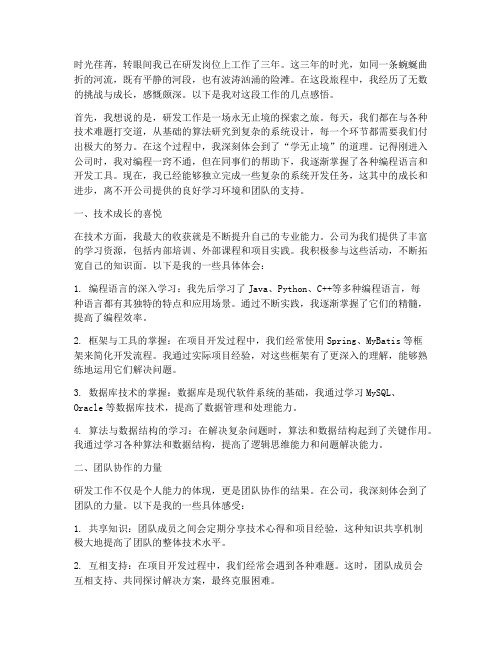 时光荏苒，转眼间我已在研发岗位上工作了三年。这三年的时光，如同一条蜿蜒曲折的河流，既有平静的河段，也有波涛汹涌的险滩。在这段旅程中，我经历了无数的挑战与成长，感慨颇深。以下是我对这段工作的几点感悟。

首先，我想说的是，研发工作是一场永无止境的探索之旅。每天，我们都在与各种技术难题打交道，从基础的算法研究到复杂的系统设计，每一个环节都需要我们付出极大的努力。在这个过程中，我深刻体会到了“学无止境”的道理。记得刚进入公司时，我对编程一窍不通，但在同事们的帮助下，我逐渐掌握了各种编程语言和开发工具。现在，我已经能够独立完成一些复杂的系统开发任务，这其中的成长和进步，离不开公司提供的良好学习环境和团队的支持。

一、技术成长的喜悦

在技术方面，我最大的收获就是不断提升自己的专业能力。公司为我们提供了丰富的学习资源，包括内部培训、外部课程和项目实践。我积极参与这些活动，不断拓宽自己的知识面。以下是我的一些具体体会：

1. 编程语言的深入学习：我先后学习了 Java、Python、C++等多种编程语言，每种语言都有其独特的特点和应用场景。通过不断实践，我逐渐掌握了它们的精髓，提高了编程效率。

2. 框架与工具的掌握：在项目开发过程中，我们经常使用 Spring、MyBatis 等框架来简化开发流程。我通过实际项目经验，对这些框架有了更深入的理解，能够熟练地运用它们解决问题。

3. 数据库技术的掌握：数据库是现代软件系统的基础，我通过学习 MySQL、Oracle 等数据库技术，提高了数据管理和处理能力。

4. 算法与数据结构的学习：在解决复杂问题时，算法和数据结构起到了关键作用。我通过学习各种算法和数据结构，提高了逻辑思维能力和问题解决能力。

二、团队协作的力量

研发工作不仅是个人能力的体现，更是团队协作的结果。在公司，我深刻体会到了团队的力量。以下是我的一些具体感受：

1. 共享知识：团队成员之间会定期分享技术心得和项目经验，这种知识共享机制极大地提高了团队的整体技术水平。

2. 互相支持：在项目开发过程中，我们经常会遇到各种难题。这时，团队成员会互相支持、共同探讨解决方案，最终克服困难。